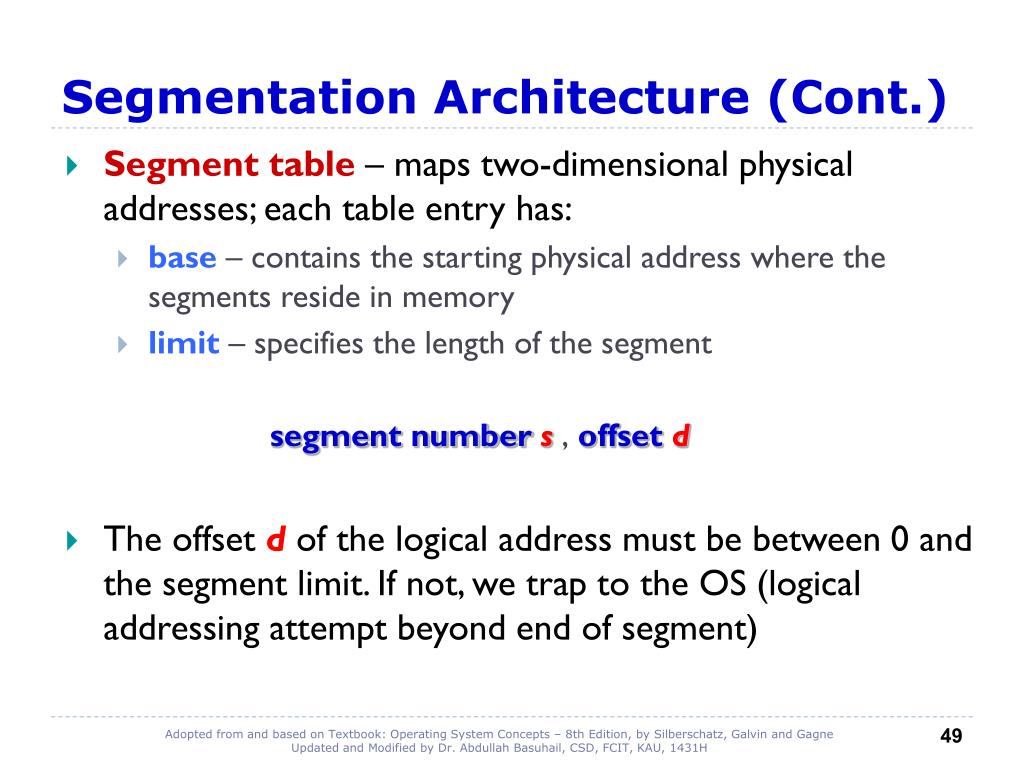 Segmentation Architecture (Cont.)

Segment table – maps two-dimensional physical addresses; each table entry has:

base – contains the starting physical address where the segments reside in memory

limit – specifies the length of the segment

segment number s , offset d

The offset d of the logical address must be between 0 and the segment limit. If not, we trap to the OS (logical addressing attempt beyond end of segment)

Adopted from and based on Textbook: Operating System Concepts – 8th Edition, by Silberschatz, Galvin and Gagne
Updated and Modified by Dr. Abdullah Basuhail, CSD, FCIT, KAU, 1431H

49